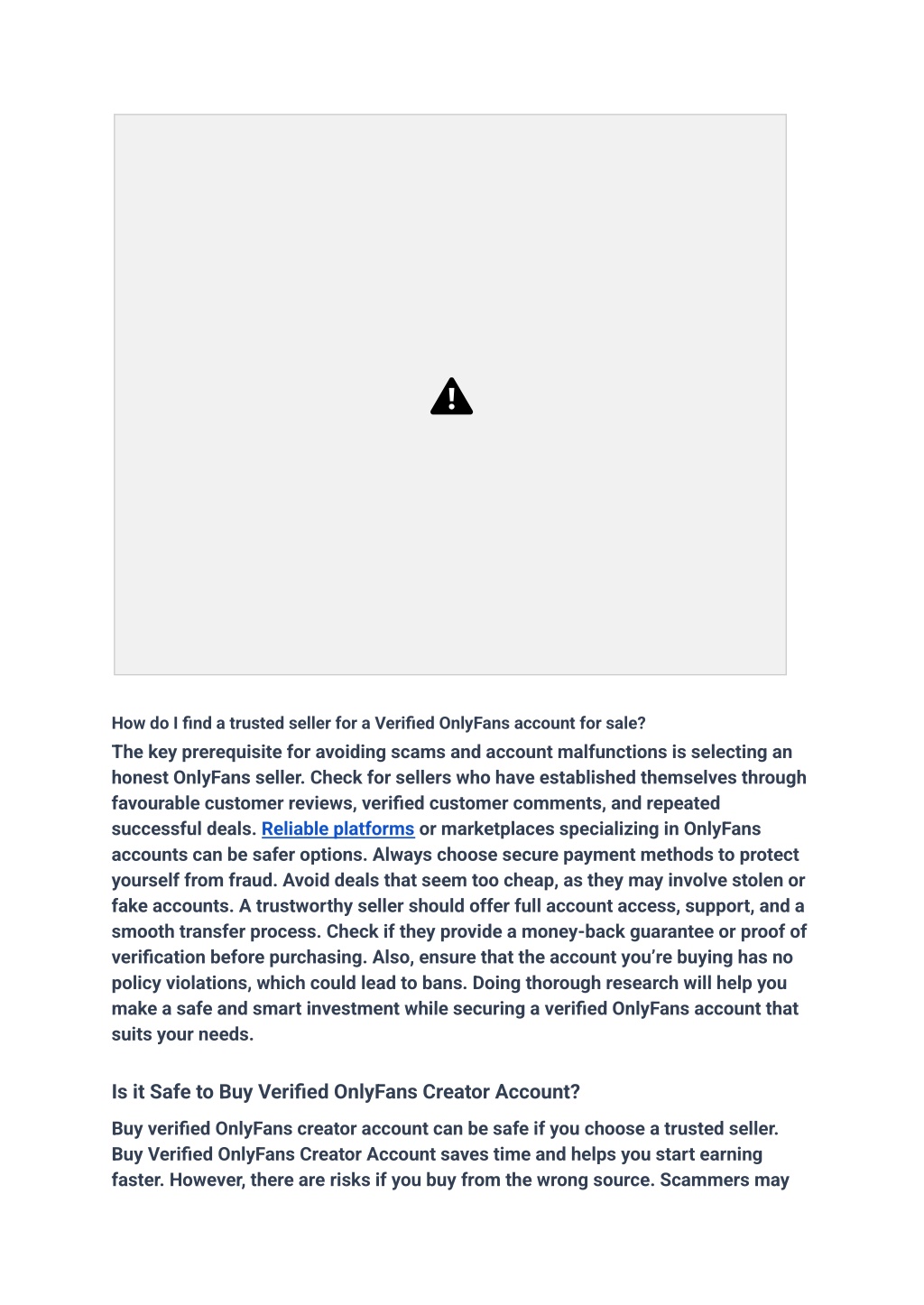 How do I find a trusted seller for a Verified OnlyFans account for sale?

The key prerequisite for avoiding scams and account malfunctions is selecting an honest OnlyFans seller. Check for sellers who have established themselves through favourable customer reviews, verified customer comments, and repeated successful deals. Reliable platforms or marketplaces specializing in OnlyFans accounts can be safer options. Always choose secure payment methods to protect yourself from fraud. Avoid deals that seem too cheap, as they may involve stolen or fake accounts. A trustworthy seller should offer full account access, support, and a smooth transfer process. Check if they provide a money-back guarantee or proof of verification before purchasing. Also, ensure that the account you're buying has no policy violations, which could lead to bans. Doing thorough research will help you make a safe and smart investment while securing a verified OnlyFans account that suits your needs.

Is it Safe to Buy Verified OnlyFans Creator Account?

Buy verified OnlyFans creator account can be safe if you choose a trusted seller. Buy Verified OnlyFans Creator Account saves time and helps you start earning faster. However, there are risks if you buy from the wrong source. Scammers may